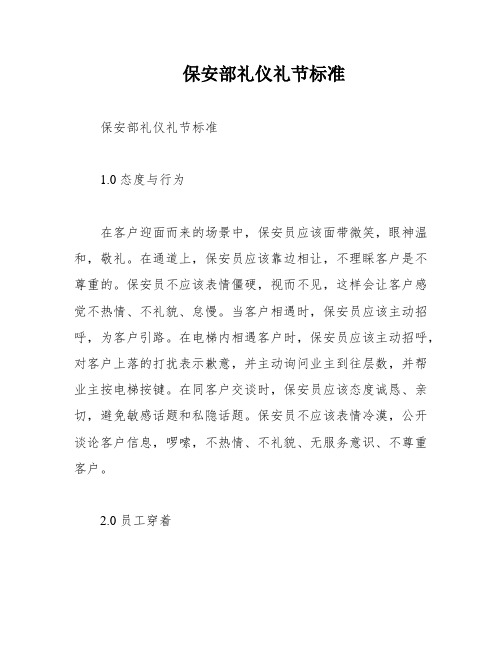 保安部礼仪礼节标准

保安部礼仪礼节标准

1.0 态度与行为

在客户迎面而来的场景中，保安员应该面带微笑，眼神温和，敬礼。在通道上，保安员应该靠边相让，不理睬客户是不尊重的。保安员不应该表情僵硬，视而不见，这样会让客户感觉不热情、不礼貌、怠慢。当客户相遇时，保安员应该主动招呼，为客户引路。在电梯内相遇客户时，保安员应该主动招呼，对客户上落的打扰表示歉意，并主动询问业主到往层数，并帮业主按电梯按键。在同客户交谈时，保安员应该态度诚恳、亲切，避免敏感话题和私隐话题。保安员不应该表情冷漠，公开谈论客户信息，啰嗦，不热情、不礼貌、无服务意识、不尊重客户。

2.0 员工穿着